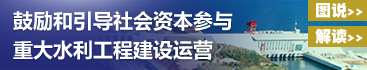 鼓励和引导社会资本参与
重大水利工程建设运营

图说>>
解读>>